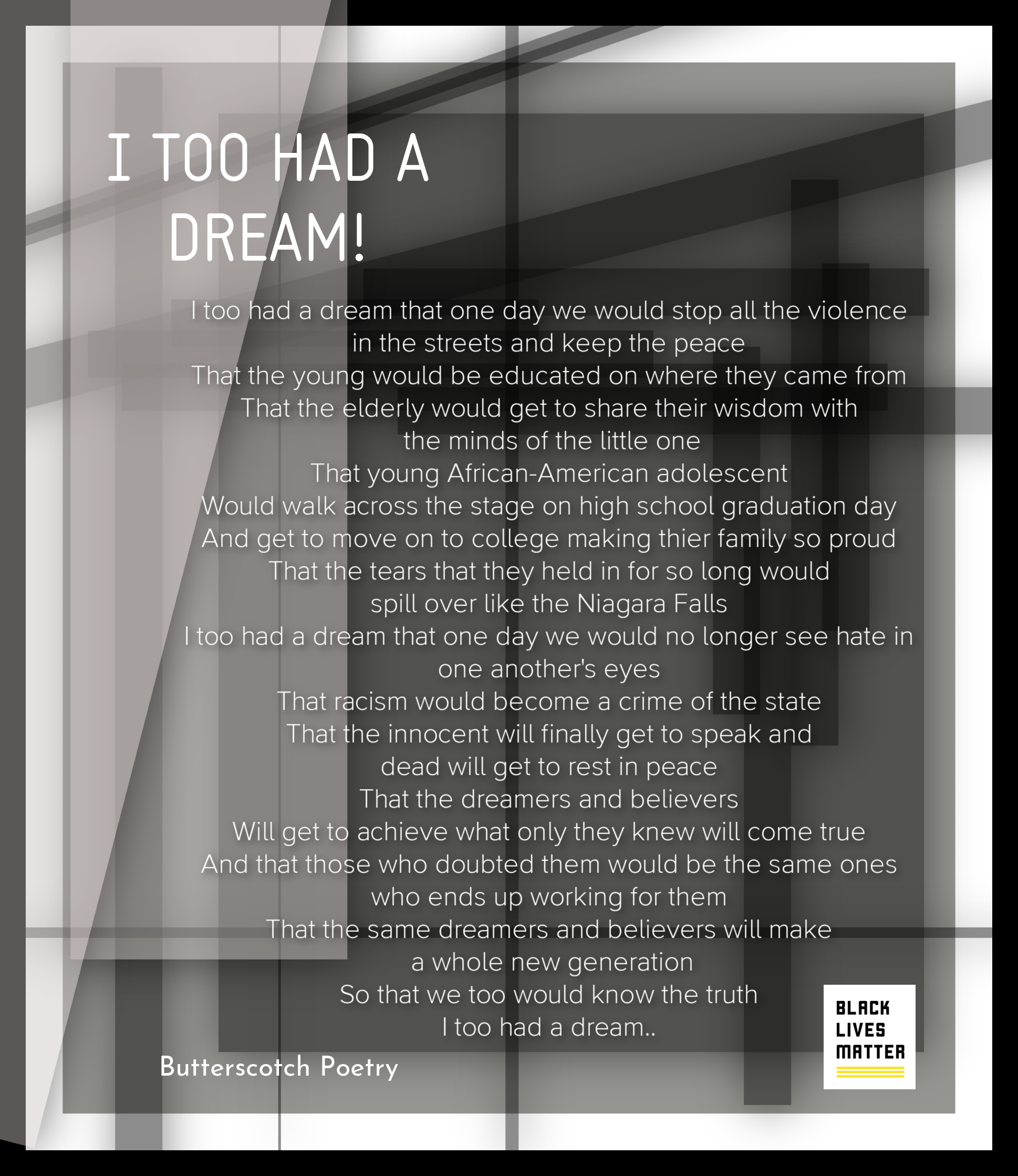 I TOO HAD A DREAM!

I too had a dream that one day we would stop all the violence in the streets and keep the peace
That the young would be educated on where they came from
That the elderly would get to share their wisdom with the minds of the little one
That young African-American adolescent
Would walk across the stage on high school graduation day
And get to move on to college making thier family so proud
That the tears that they held in for so long would spill over like the Niagara Falls
I too had a dream that one day we would no longer see hate in one another's eyes
That racism would become a crime of the state
That the innocent will finally get to speak and dead will get to rest in peace
That the dreamers and believers
Will get to achieve what only they knew will come true
And that those who doubted them would be the same ones who ends up working for them
That the same dreamers and believers will make a whole new generation
So that we too would know the truth
I too had a dream..

Butterscotch Poetry

BLACK LIVES MATTER